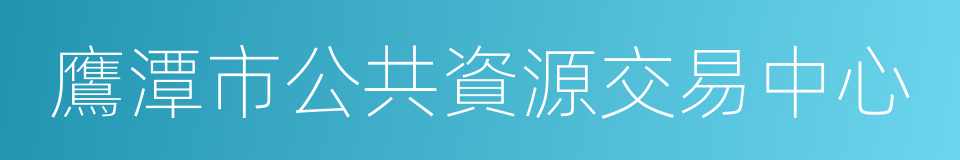 鷹潭市公共資源交易中心